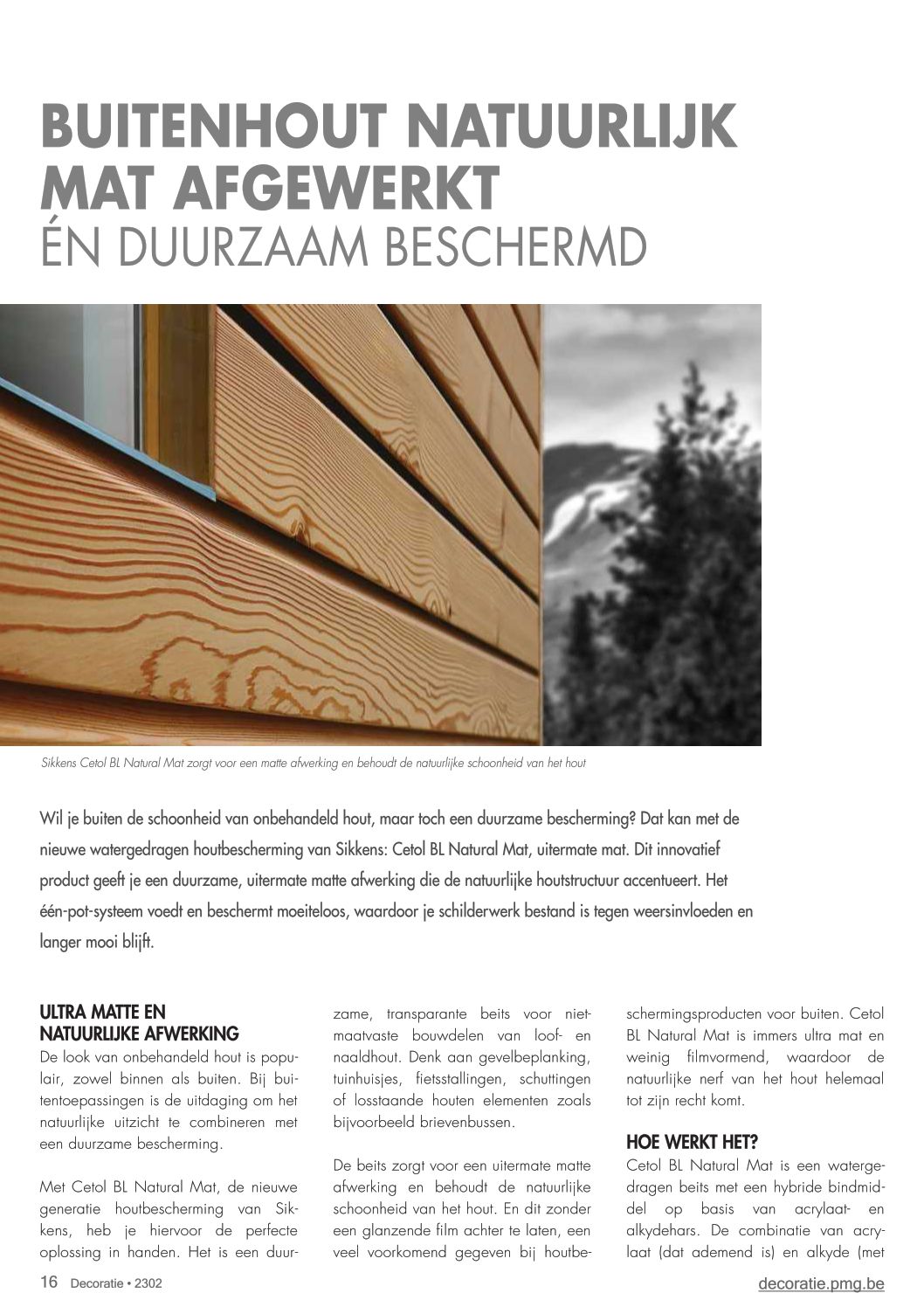 BUITENHOUT NATUURLIJK MAT AFGEWERKT
ÉN DUURZAAM BESCHERMD

Sikkens Cetol BL Natural Mat zorgt voor een matte afwerking en behoudt de natuurlijke schoonheid van het hout

Wil je buiten de schoonheid van onbehandeld hout, maar toch een duurzame bescherming? Dat kan met de nieuwe watergedragen houtbescherming van Sikkens: Cetol BL Natural Mat, uitermate mat. Dit innovatief product geeft je een duurzame, uitermate matte afwerking die de natuurlijke houtstructuur accentueert. Het één-pot-systeem voedt en beschermt moeiteloos, waardoor je schilderwerk bestand is tegen weersinvloeden en langer mooi blijft.

ULTRA MATTE EN NATUURLIJKE AFWERKING
De look van onbehandeld hout is populair, zowel binnen als buiten. Bij buitentoepassingen is de uitdaging om het natuurlijke uitzicht te combineren met een duurzame bescherming.

Met Cetol BL Natural Mat, de nieuwe generatie houtbescherming van Sikkens, heb je hiervoor de perfecte oplossing in handen. Het is een duurzame, transparante beits voor niet-maatvaste bouwdelen van loof- en naaldhout. Denk aan gevelbeplanking, tuinhuisjes, fietsstallingen, schuttingen of losstaande houten elementen zoals bijvoorbeeld brievenbussen.

De beits zorgt voor een uitermate matte afwerking en behoudt de natuurlijke schoonheid van het hout. En dit zonder een glanzende film achter te laten, een veel voorkomend gegeven bij houtbeschermingsproducten voor buiten. Cetol BL Natural Mat is immers ultra mat en weinig filmvormend, waardoor de natuurlijke nerf van het hout helemaal tot zijn recht komt.

HOE WERKT HET?
Cetol BL Natural Mat is een watergedragen beits met een hybride bindmiddel op basis van acrylaat- en alkydehars. De combinatie van acrylaat (dat ademend is) en alkyde (met

16 Decoratie • 2302
decoratie.pmg.be